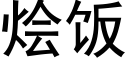 烩饭